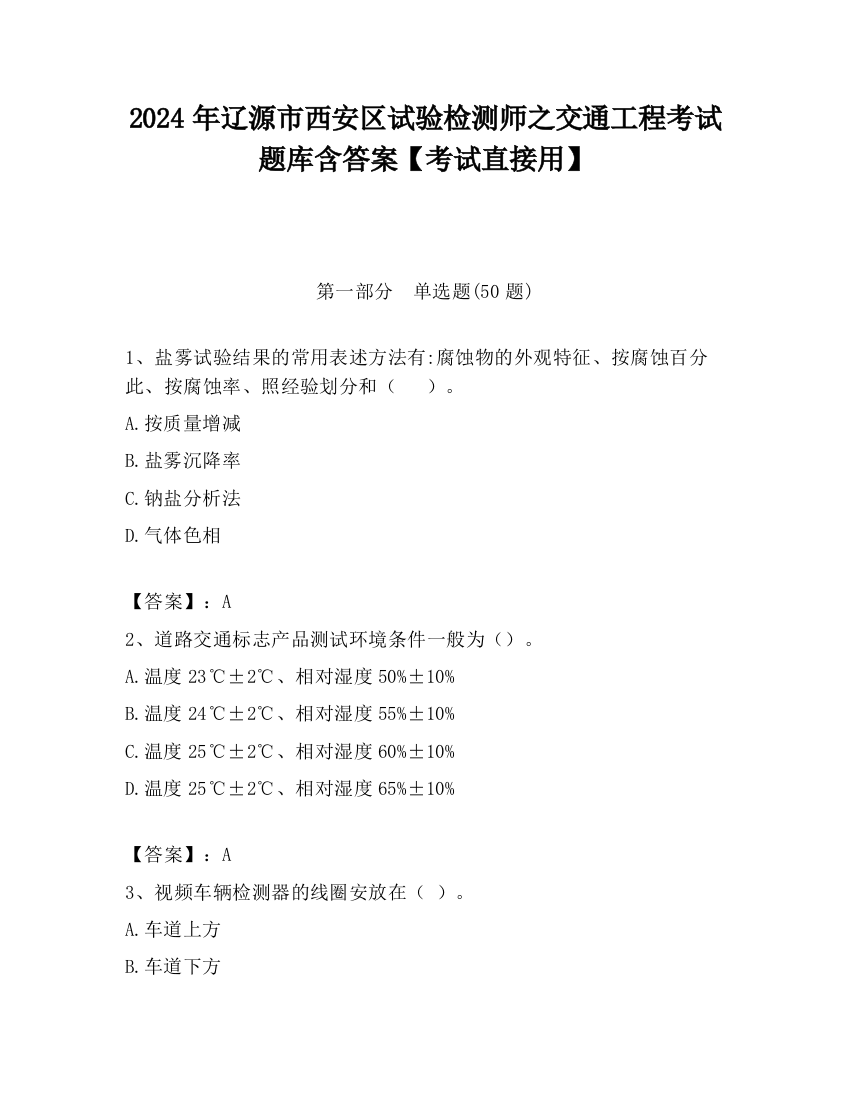 2024 年辽源市西安区试验检测师之交通工程考试题库含答案【考试直接用】

第一部分　单选题(50 题)

1、盐雾试验结果的常用表述方法有:腐蚀物的外观特征、按腐蚀百分此、按腐蚀率、照经验划分和（　　）。

A.按质量增减

B.盐雾沉降率

C.钠盐分析法

D.气体色相

【答案】：A

2、道路交通标志产品测试环境条件一般为（）。

A.温度 23℃±2℃、相对湿度 50%±10%

B.温度 24℃±2℃、相对湿度 55%±10%

C.温度 25℃±2℃、相对湿度 60%±10%

D.温度 25℃±2℃、相对湿度 65%±10%

【答案】：A

3、视频车辆检测器的线圈安放在（ ）。

A.车道上方

B.车道下方